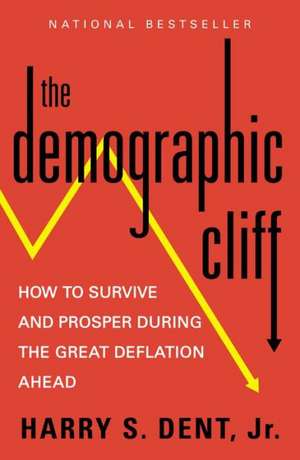 NATIONAL BESTSELLER

the demographic cliff

HOW TO SURVIVE AND PROSPER DURING THE GREAT DEFLATION AHEAD

HARRY S. DENT, Jr.